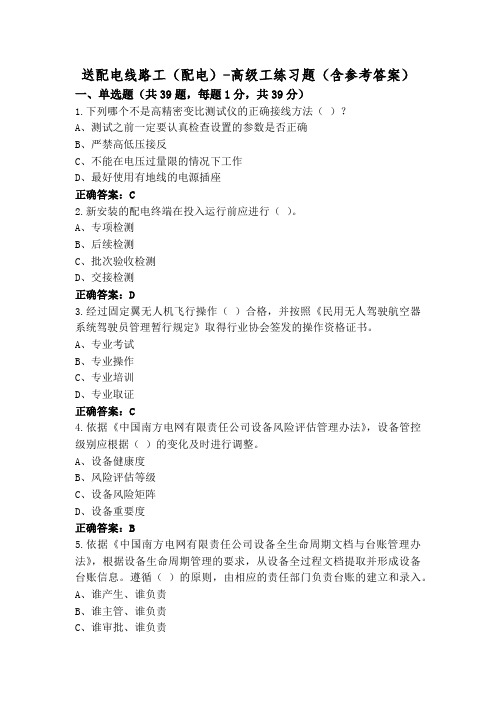 送配电线路工（配电）-高级工练习题（含参考答案）

一、单选题（共39题，每题1分，共39分）

1.下列哪个不是高精密变比测试仪的正确接线方法（ ）？

A、测试之前一定要认真检查设置的参数是否正确

B、严禁高低压接反

C、不能在电压过量限的情况下工作

D、最好使用有地线的电源插座

正确答案：C

2.新安装的配电终端在投入运行前应进行（ ）。

A、专项检测

B、后续检测

C、批次验收检测

D、交接检测

正确答案：D

3.经过固定翼无人机飞行操作（ ）合格，并按照《民用无人驾驶航空器系统驾驶员管理暂行规定》取得行业协会签发的操作资格证书。

A、专业考试

B、专业操作

C、专业培训

D、专业取证

正确答案：C

4.依据《中国南方电网有限责任公司设备风险评估管理办法》，设备管控级别应根据（ ）的变化及时进行调整。

A、设备健康度

B、风险评估等级

C、设备风险矩阵

D、设备重要度

正确答案：B

5.依据《中国南方电网有限责任公司设备全生命周期文档与台账管理办法》，根据设备生命周期管理的要求，从设备全过程文档提取并形成设备台账信息。遵循（ ）的原则，由相应的责任部门负责台账的建立和录入。

A、谁产生、谁负责

B、谁主管、谁负责

C、谁审批、谁负责